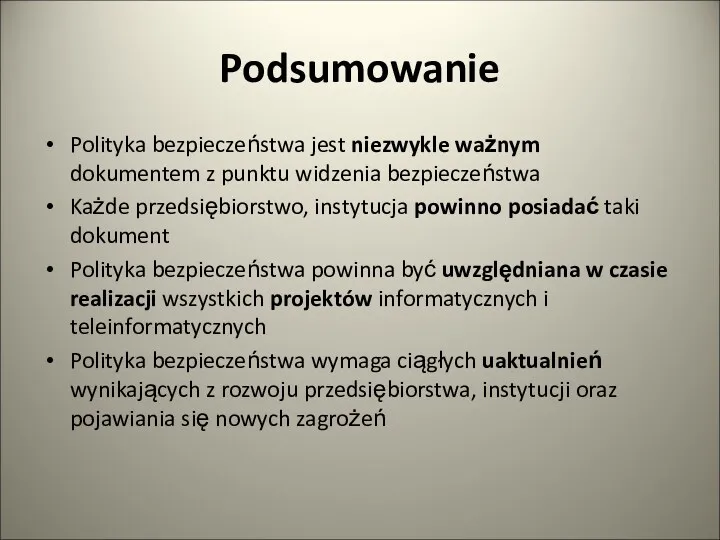 Podsumowanie

• Polityka bezpieczeństwa jest niezwykle ważnym dokumentem z punktu widzenia bezpieczeństwa
• Każde przedsiębiorstwo, instytucja powinno posiadać taki dokument
• Polityka bezpieczeństwa powinna być uwzględniana w czasie realizacji wszystkich projektów informatycznych i teleinformatycznych
• Polityka bezpieczeństwa wymaga ciągłych uaktualnień wynikających z rozwoju przedsiębiorstwa, instytucji oraz pojawiania się nowych zagrożeń